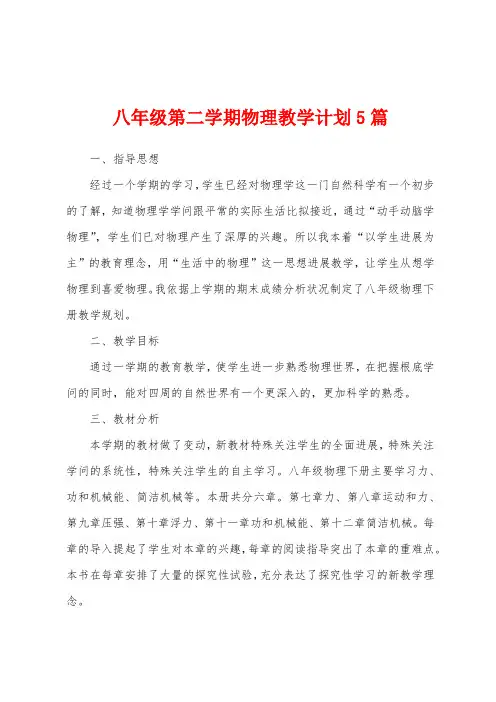 八年级第二学期物理教学计划5篇

一、指导思想

经过一个学期的学习，学生已经对物理学这一门自然科学有一个初步的了解，知道物理学学问跟平常的实际生活比拟接近，通过“动手动脑学物理”，学生们已对物理产生了深厚的兴趣。所以我本着“以学生进展为主”的教育理念，用“生活中的物理”这一思想进展教学，让学生从想学物理到喜爱物理。我依据上学期的期末成绩分析状况制定了八年级物理下册教学规划。

二、教学目标

通过一学期的教育教学，使学生进一步熟悉物理世界，在把握根底学问的同时，能对四周的自然世界有一个更深入的，更加科学的熟悉。

三、教材分析

本学期的教材做了变动，新教材特殊关注学生的全面进展，特殊关注学问的系统性，特殊关注学生的自主学习。八年级物理下册主要学习力、功和机械能、简洁机械等。本册共分六章。第七章力、第八章运动和力、第九章压强、第十章浮力、第十一章功和机械能、第十二章简洁机械。每章的导入提起了学生对本章的兴趣，每章的阅读指导突出了本章的重难点。本书在每章安排了大量的探究性试验，充分表达了探究性学习的新教学理念。